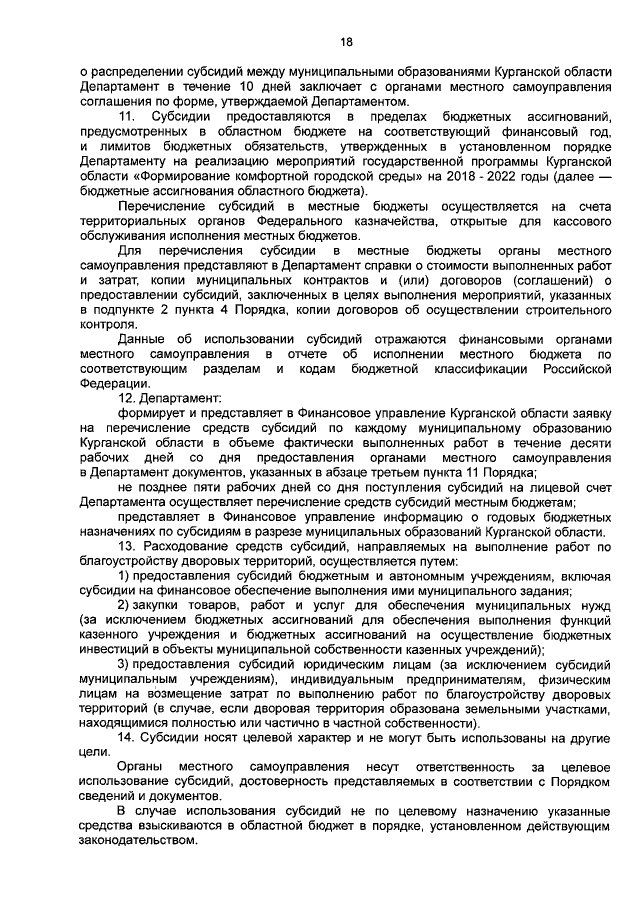 18

о распределении субсидий между муниципальными образованиями Курганской области Департамент в течение 10 дней заключает с органами местного самоуправления соглашения по форме, утверждаемой Департаментом.

11. Субсидии предоставляются в пределах бюджетных ассигнований, предусмотренных в областном бюджете на соответствующий финансовый год, и лимитов бюджетных обязательств, утвержденных в установленном порядке Департаменту на реализацию мероприятий государственной программы Курганской области «Формирование комфортной городской среды» на 2018 - 2022 годы (далее — бюджетные ассигнования областного бюджета).

Перечисление субсидий в местные бюджеты осуществляется на счета территориальных органов Федерального казначейства, открытые для кассового обслуживания исполнения местных бюджетов.

Для перечисления субсидии в местные бюджеты органы местного самоуправления представляют в Департамент справки о стоимости выполненных работ и затрат, копии муниципальных контрактов и (или) договоров (соглашений) о предоставлении субсидий, заключенных в целях выполнения мероприятий, указанных в подпункте 2 пункта 4 Порядка, копии договоров об осуществлении строительного контроля.

Данные об использовании субсидий отражаются финансовыми органами местного самоуправления в отчете об исполнении местного бюджета по соответствующим разделам и кодам бюджетной классификации Российской Федерации.

12. Департамент:

формирует и представляет в Финансовое управление Курганской области заявку на перечисление средств субсидий по каждому муниципальному образованию Курганской области в объеме фактически выполненных работ в течение десяти рабочих дней со дня предоставления органами местного самоуправления в Департамент документов, указанных в абзаце третьем пункта 11 Порядка;

не позднее пяти рабочих дней со дня поступления субсидий на лицевой счет Департамента осуществляет перечисление средств субсидий местным бюджетам;

представляет в Финансовое управление информацию о годовых бюджетных назначениях по субсидиям в разрезе муниципальных образований Курганской области.

13. Расходование средств субсидий, направляемых на выполнение работ по благоустройству дворовых территорий, осуществляется путем:

1) предоставления субсидий бюджетным и автономным учреждениям, включая субсидии на финансовое обеспечение выполнения ими муниципального задания;

2) закупки товаров, работ и услуг для обеспечения муниципальных нужд (за исключением бюджетных ассигнований для обеспечения выполнения функций казенного учреждения и бюджетных ассигнований на осуществление бюджетных инвестиций в объекты муниципальной собственности казенных учреждений);

3) предоставления субсидий юридическим лицам (за исключением субсидий муниципальным учреждениям), индивидуальным предпринимателям, физическим лицам на возмещение затрат по выполнению работ по благоустройству дворовых территорий (в случае, если дворовая территория образована земельными участками, находящимися полностью или частично в частной собственности).

14. Субсидии носят целевой характер и не могут быть использованы на другие цели.

Органы местного самоуправления несут ответственность за целевое использование субсидий, достоверность представляемых в соответствии с Порядком сведений и документов.

В случае использования субсидий не по целевому назначению указанные средства взыскиваются в областной бюджет в порядке, установленном действующим законодательством.